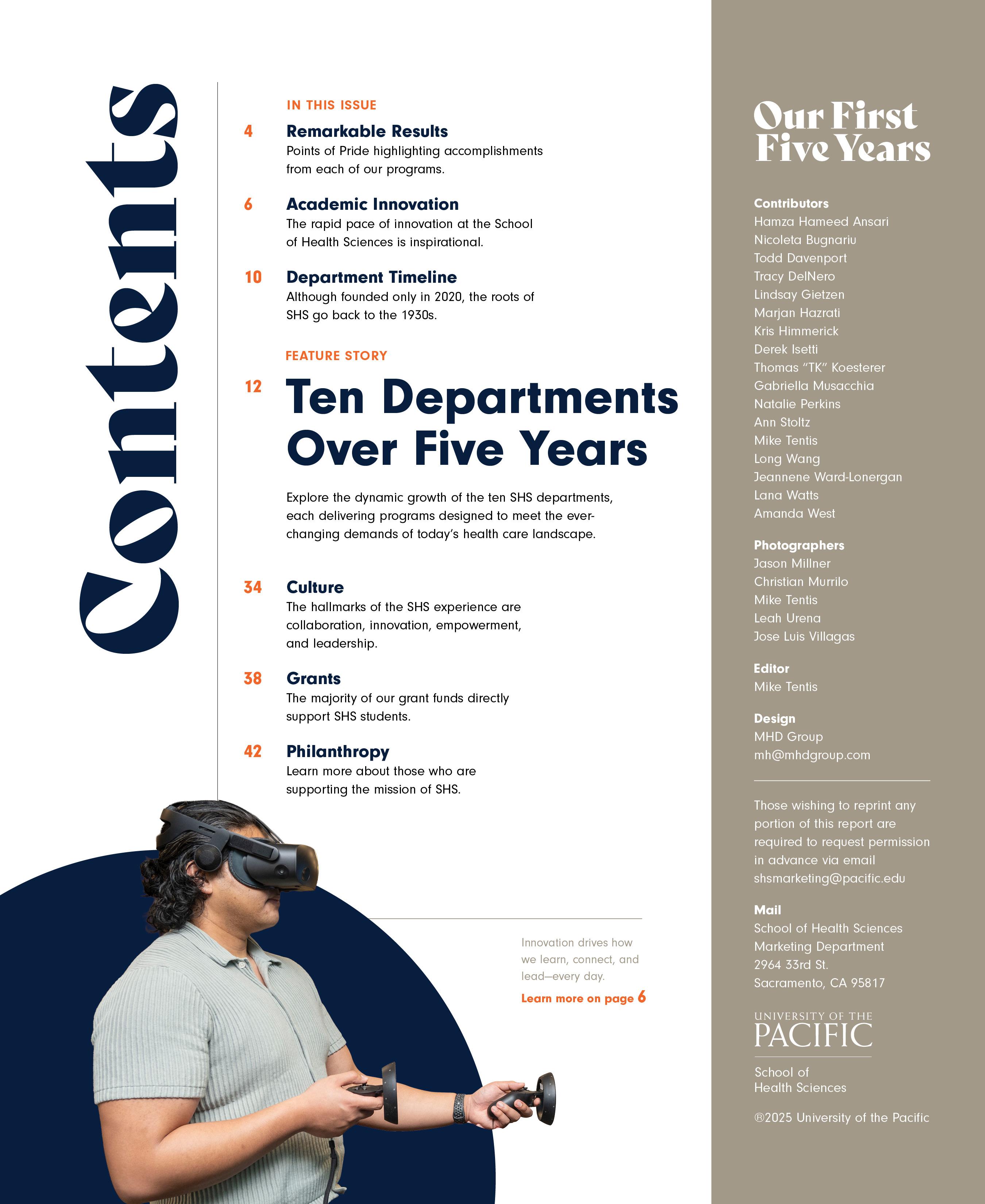 Contents

IN THIS ISSUE

4 Remarkable Results
Points of Pride highlighting accomplishments from each of our programs.

6 Academic Innovation
The rapid pace of innovation at the School of Health Sciences is inspirational.

10 Department Timeline
Although founded only in 2020, the roots of SHS go back to the 1930s.

FEATURE STORY

12 Ten Departments Over Five Years

Explore the dynamic growth of the ten SHS departments, each delivering programs designed to meet the ever-changing demands of today's health care landscape.

34 Culture
The hallmarks of the SHS experience are collaboration, innovation, empowerment, and leadership.

38 Grants
The majority of our grant funds directly support SHS students.

42 Philanthropy
Learn more about those who are supporting the mission of SHS.

Innovation drives how we learn, connect, and lead—every day.

Learn more on page 6

Our First Five Years

Contributors
Hamza Hameed Ansari
Nicoleta Bugnariu
Todd Davenport
Tracy DelNero
Lindsay Gietzen
Marjan Hazrati
Kris Himmerick
Derek Isetti
Thomas "TK" Koesterer
Gabriella Musacchia
Natalie Perkins
Ann Stoltz
Mike Tentis
Long Wang
Jeannene Ward-Lonergan
Lana Watts
Amanda West

Photographers
Jason Millner
Christian Murrilo
Mike Tentis
Leah Urena
Jose Luis Villagas

Editor
Mike Tentis

Design
MHD Group
mh@mhdgroup.com

Those wishing to reprint any portion of this report are required to request permission in advance via email shsmarketing@pacific.edu

Mail
School of Health Sciences
Marketing Department
2964 33rd St.
Sacramento, CA 95817

UNIVERSITY OF THE
PACIFIC
School of
Health Sciences

®2025 University of the Pacific